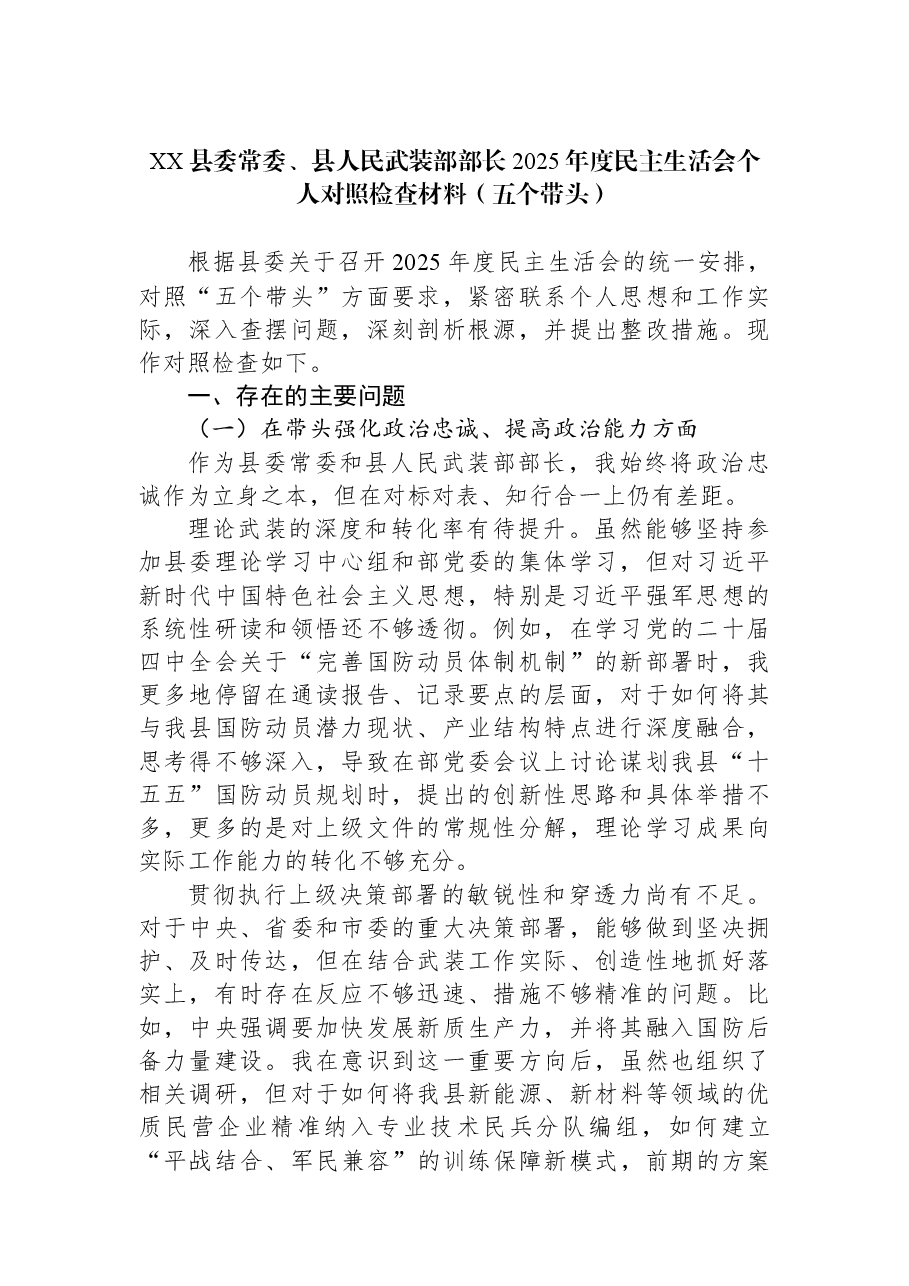 XX县委常委、县人民武装部部长2025年度民主生活会个人对照检查材料（五个带头）

根据县委关于召开2025年度民主生活会的统一安排，对照“五个带头”方面要求，紧密联系个人思想和工作实际，深入查摆问题，深刻剖析根源，并提出整改措施。现作对照检查如下。

一、存在的主要问题

（一）在带头强化政治忠诚、提高政治能力方面

作为县委常委和县人民武装部部长，我始终将政治忠诚作为立身之本，但在对标对表、知行合一上仍有差距。

理论武装的深度和转化率有待提升。虽然能够坚持参加县委理论学习中心组和部党委的集体学习，但对习近平新时代中国特色社会主义思想，特别是习近平强军思想的系统性研读和领悟还不够透彻。例如，在学习党的二十届四中全会关于“完善国防动员体制机制”的新部署时，我更多地停留在通读报告、记录要点的层面，对于如何将其与我县国防动员潜力现状、产业结构特点进行深度融合，思考得不够深入，导致在部党委会议上讨论谋划我县“十五五”国防动员规划时，提出的创新性思路和具体举措不多，更多的是对上级文件的常规性分解，理论学习成果向实际工作能力的转化不够充分。

贯彻执行上级决策部署的敏锐性和穿透力尚有不足。对于中央、省委和市委的重大决策部署，能够做到坚决拥护、及时传达，但在结合武装工作实际、创造性地抓好落实上，有时存在反应不够迅速、措施不够精准的问题。比如，中央强调要加快发展新质生产力，并将其融入国防后备力量建设。我在意识到这一重要方向后，虽然也组织了相关调研，但对于如何将我县新能源、新材料等领域的优质民营企业精准纳入专业技术民兵分队编组，如何建立“平战结合、军民兼容”的训练保障新模式，前期的方案